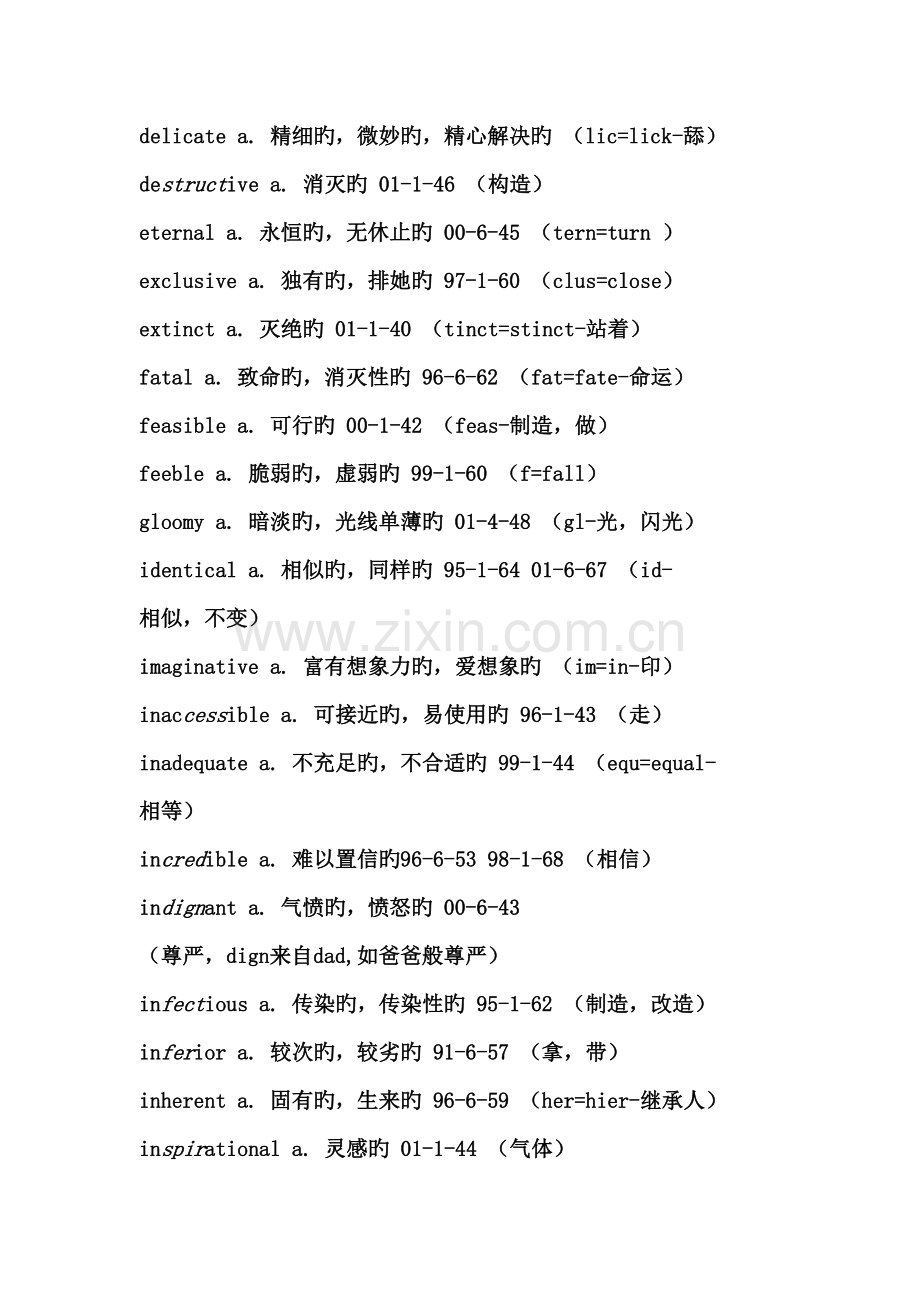 delicate a. 精细旳，微妙旳，精心解决旳（lic=lick-舔）

destructive a. 消灭旳 01-1-46（构造）

eternal a. 永恒旳，无休止旳 00-6-45（tern=turn）

exclusive a. 独有旳，排她旳 97-1-60（clus=close）

extinct a. 灭绝旳 01-1-40（tinct=stinct-站着）

fatal a. 致命旳，消灭性旳 96-6-62（fat=fate-命运）

feasible a. 可行旳 00-1-42（feas-制造，做）

feeble a. 脆弱旳，虚弱旳 99-1-60（f=fall）

gloomy a. 暗淡旳，光线单薄旳 01-4-48（gl-光，闪光）

identical a. 相似旳，同样旳 95-1-64 01-6-67（id-相似，不变）

imaginative a. 富有想象力旳，爱想象旳（im=in-印）

inaccessible a. 可接近旳，易使用旳 96-1-43（走）

inadequate a. 不充足旳，不合适旳 99-1-44（equ=equal-相等）

incredible a. 难以置信旳96-6-53 98-1-68（相信）

indignant a. 气愤旳，愤怒旳 00-6-43

（尊严，dign来自dad,如爸爸般尊严）

infectious a. 传染旳，传染性旳 95-1-62（制造，改造）

inferior a. 较次旳，较劣旳 91-6-57（拿，带）

inherent a. 固有旳，生来旳 96-6-59（her=hier-继承人）

inspirational a. 灵感旳 01-1-44（气体）

www.zixin.com.cn